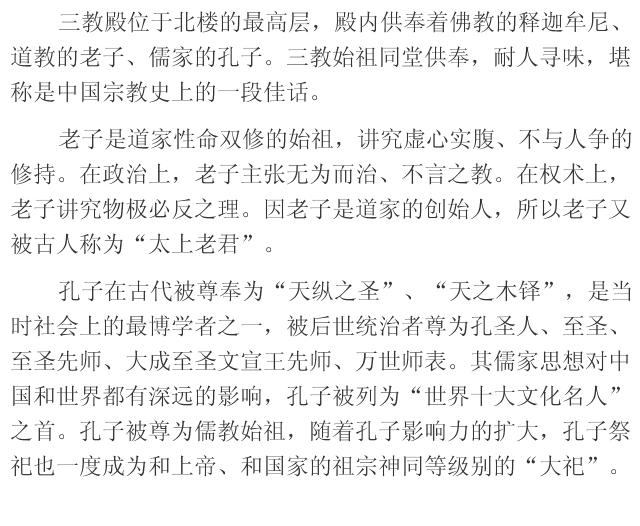 三教殿位于北楼的最高层，殿内供奉着佛教的释迦牟尼、道教的老子、儒家的孔子。三教始祖同堂供奉，耐人寻味，堪称是中国宗教史上的一段佳话。

老子是道家性命双修的始祖，讲究虚心实腹、不与人争的修持。在政治上，老子主张无为而治、不言之教。在权术上，老子讲究物极必反之理。因老子是道家的创始人，所以老子又被古人称为“太上老君”。

孔子在古代被尊奉为“天纵之圣”、“天之木铎”，是当时社会上的最博学者之一，被后世统治者尊为孔圣人、至圣、至圣先师、大成至圣文宣王先师、万世师表。其儒家思想对中国和世界都有深远的影响，孔子被列为“世界十大文化名人”之首。孔子被尊为儒教始祖，随着孔子影响力的扩大，孔子祭祀也一度成为和上帝、和国家的祖宗神同等级别的“大祀”。